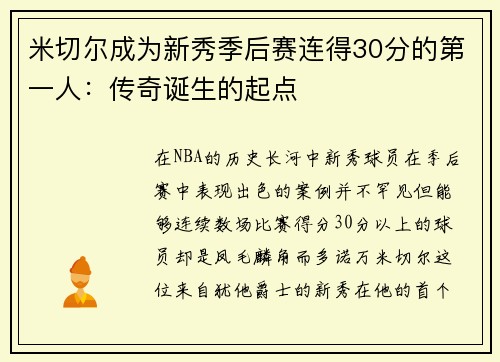 米切尔成为新秀季后赛连得30分的第一人：传奇诞生的起点

在NBA的历史长河中新秀球员在季后赛中表现出色的案例并不罕见但能够连续数场比赛得分30分以上的球员却是凤毛麟角而多诺万米切尔这位来自犹他爵士的新秀在他的首个